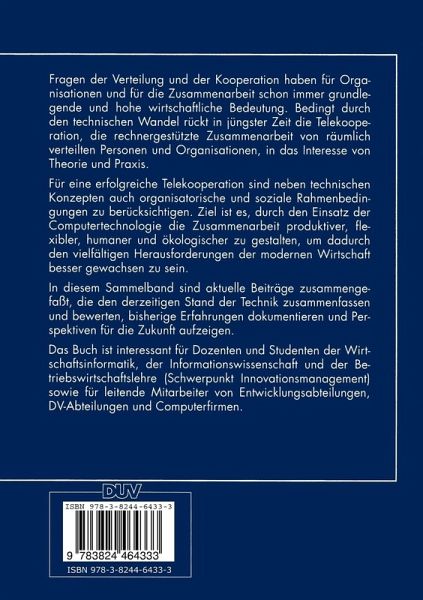 Fragen der Verteilung und der Kooperation haben für Organisationen und für die Zusammenarbeit schon immer grundlegende und hohe wirtschaftliche Bedeutung. Bedingt durch den technischen Wandel rückt in jüngster Zeit die Telekooperation, die rechnergestützte Zusammenarbeit von räumlich verteilten Personen und Organisationen, in das Interesse von Theorie und Praxis.

Für eine erfolgreiche Telekooperation sind neben technischen Konzepten auch organisatorische und soziale Rahmenbedingungen zu berücksichtigen. Ziel ist es, durch den Einsatz der Computertechnologie die Zusammenarbeit produktiver, flexibler, humaner und ökologischer zu gestalten, um dadurch den vielfältigen Herausforderungen der modernen Wirtschaft besser gewachsen zu sein.

In diesem Sammelband sind aktuelle Beiträge zusammengefaßt, die den derzeitigen Stand der Technik zusammenfassen und bewerten, bisherige Erfahrungen dokumentieren und Perspektiven für die Zukunft aufzeigen.

Das Buch ist interessant für Dozenten und Studenten der Wirtschaftsinformatik, der Informationswissenschaft und der Betriebswirtschaftslehre (Schwerpunkt Innovationsmanagement) sowie für leitende Mitarbeiter von Entwicklungsabteilungen, DV-Abteilungen und Computerfirmen.

DUV

ISBN 978-3-8244-6433-3

9 783824 464333

ISBN 978-3-8244-6433-3